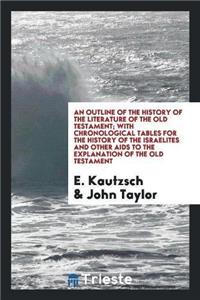 AN OUTLINE OF THE HISTORY OF THE LITERATURE OF THE OLD TESTAMENT; WITH CHRONOLOGICAL TABLES FOR THE HISTORY OF THE ISRAELITES AND OTHER AIDS TO THE EXPLANATION OF THE OLD TESTAMENT

E. Kautzsch & John Taylor

Trieste